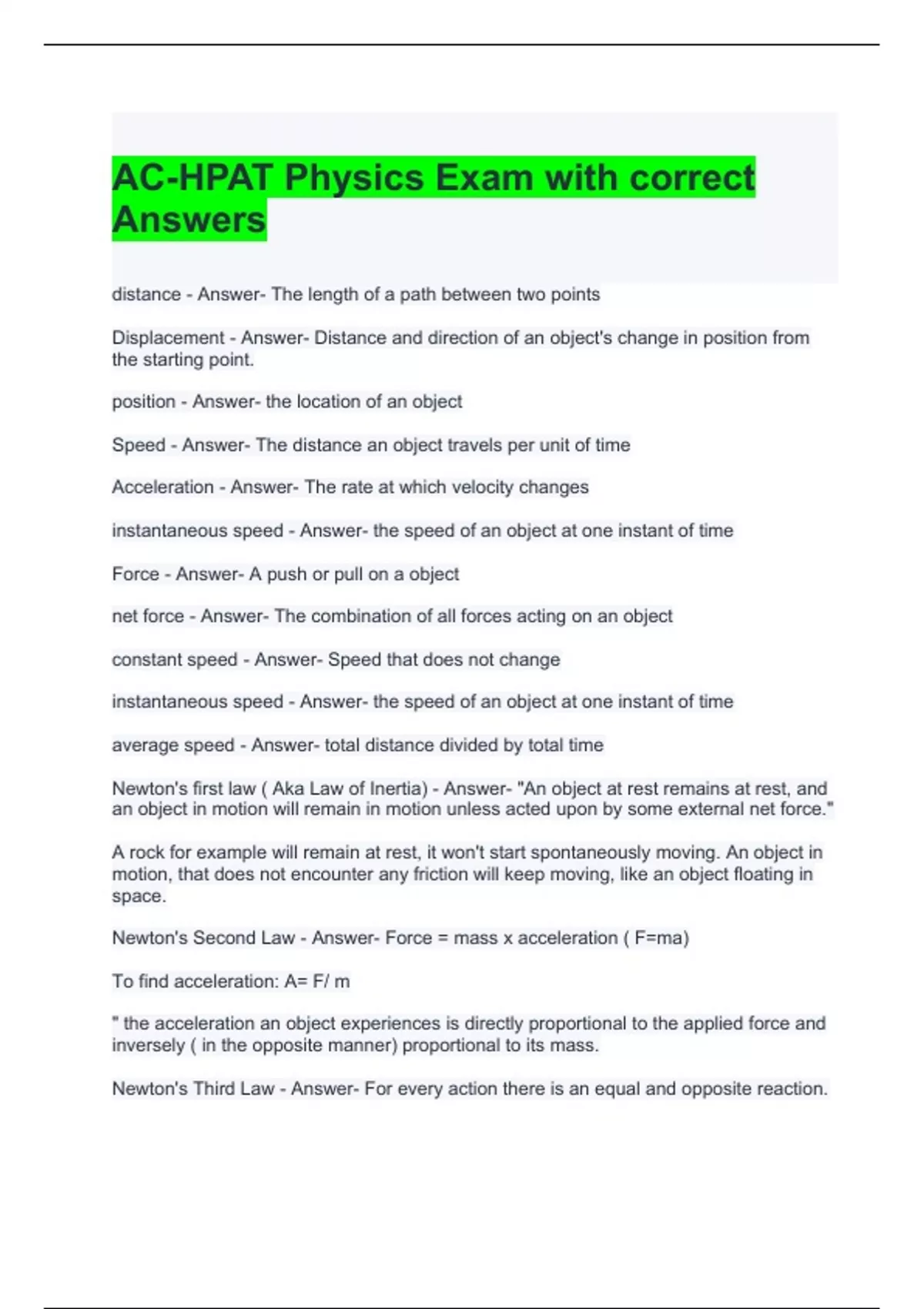 AC-HPAT Physics Exam with correct Answers

distance - Answer- The length of a path between two points

Displacement - Answer- Distance and direction of an object's change in position from the starting point.

position - Answer- the location of an object

Speed - Answer- The distance an object travels per unit of time

Acceleration - Answer- The rate at which velocity changes

instantaneous speed - Answer- the speed of an object at one instant of time

Force - Answer- A push or pull on a object

net force - Answer- The combination of all forces acting on an object

constant speed - Answer- Speed that does not change

instantaneous speed - Answer- the speed of an object at one instant of time

average speed - Answer- total distance divided by total time

Newton's first law ( Aka Law of Inertia) - Answer- "An object at rest remains at rest, and an object in motion will remain in motion unless acted upon by some external net force."

A rock for example will remain at rest, it won't start spontaneously moving. An object in motion, that does not encounter any friction will keep moving, like an object floating in space.

Newton's Second Law - Answer- Force = mass x acceleration ( F=ma)

To find acceleration: A= F/ m

" the acceleration an object experiences is directly proportional to the applied force and inversely ( in the opposite manner) proportional to its mass.

Newton's Third Law - Answer- For every action there is an equal and opposite reaction.